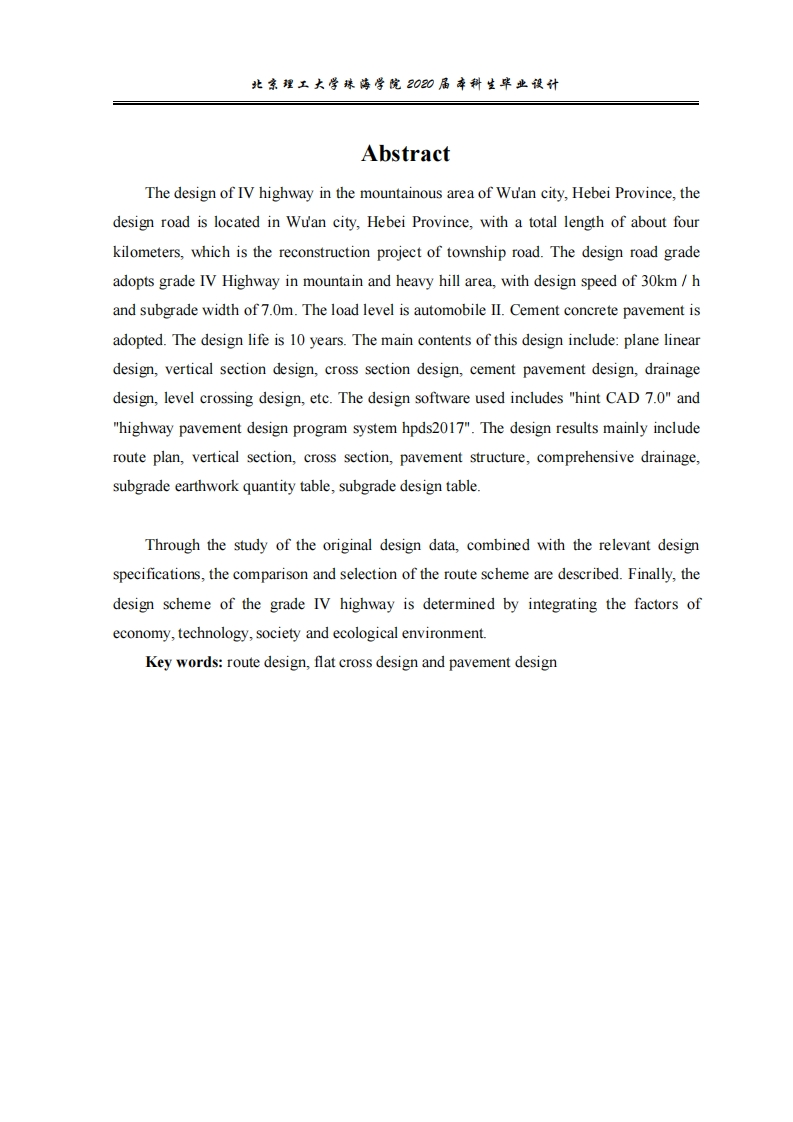 北京理工大学珠海学院 2020 届本科生毕业设计

Abstract

The design of IV highway in the mountainous area of Wu'an city, Hebei Province, the design road is located in Wu'an city, Hebei Province, with a total length of about four kilometers, which is the reconstruction project of township road. The design road grade adopts grade IV Highway in mountain and heavy hill area, with design speed of 30km / h and subgrade width of 7.0m. The load level is automobile II. Cement concrete pavement is adopted. The design life is 10 years. The main contents of this design include: plane linear design, vertical section design, cross section design, cement pavement design, drainage design, level crossing design, etc. The design software used includes "hint CAD 7.0" and "highway pavement design program system hpds2017". The design results mainly include route plan, vertical section, cross section, pavement structure, comprehensive drainage, subgrade earthwork quantity table, subgrade design table.

Through the study of the original design data, combined with the relevant design specifications, the comparison and selection of the route scheme are described. Finally, the design scheme of the grade IV highway is determined by integrating the factors of economy, technology, society and ecological environment.

Key words: route design, flat cross design and pavement design